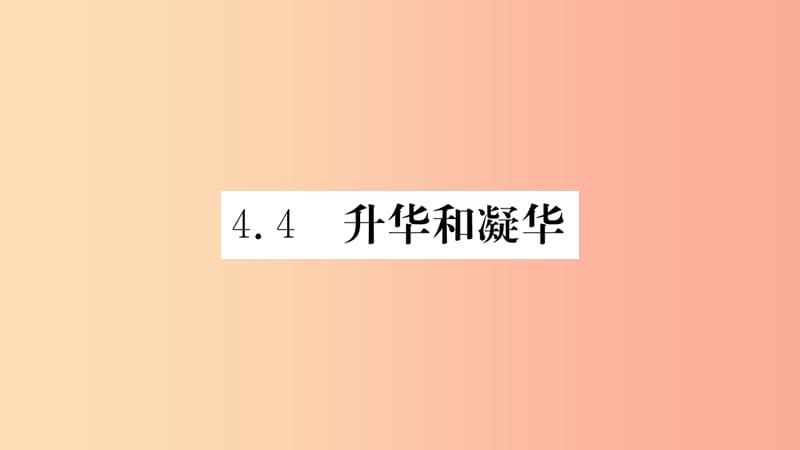 4.4 升华和凝华